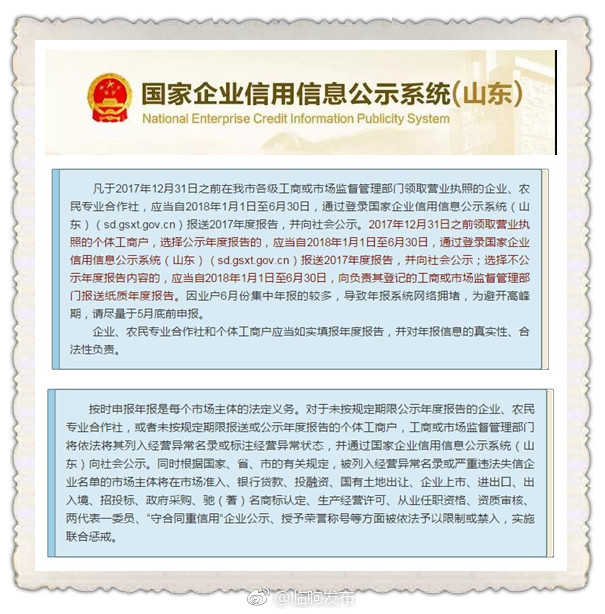 国家企业信用信息公示系统(山东)
National Enterprise Credit Information Publicity System

凡于2017年12月31日之前在我市各级工商或市场监督管理部门领取营业执照的企业、农民专业合作社，应当自2018年1月1日至6月30日，通过登录国家企业信用信息公示系统（山东）（sd.gsxt.gov.cn）报送2017年度报告，并向社会公示。2017年12月31日之前领取营业执照的个体工商户，选择公示年度报告的，应当自2018年1月1日至6月30日，通过登录国家企业信用信息公示系统（山东）（sd.gsxt.gov.cn）报送2017年度报告，并向社会公示；选择不公示年度报告内容的，应当自2018年1月1日至6月30日，向负责其登记的工商或市场监督管理部门报送纸质年度报告。因业户6月份集中年报的较多，导致年报系统网络拥堵，为避开高峰期，请尽量于5月底前申报。

企业、农民专业合作社和个体工商户应当如实填报年度报告，并对年报信息的真实性、合法性负责。

按时申报年报是每个市场主体的法定义务。对于未按规定期限公示年度报告的企业、农民专业合作社，或者未按规定期限报送或公示年度报告的个体工商户，工商或市场监督管理部门将依法将其列入经营异常名录或标注经营异常状态，并通过国家企业信用信息公示系统（山东）向社会公示。同时根据国家、省、市的有关规定，被列入经营异常名录或严重违法失信企业名单的市场主体将在市场准入、银行贷款、投融资、国有土地出让、企业上市、进出口、出入境、招投标、政府采购、驰（著）名商标认定、生产经营许可、从业任职资格、资质审核、两代表一委员、“守合同重信用”企业公示、授予荣誉称号等方面被依法予以限制或禁入，实施联合惩戒。

@临朐发布